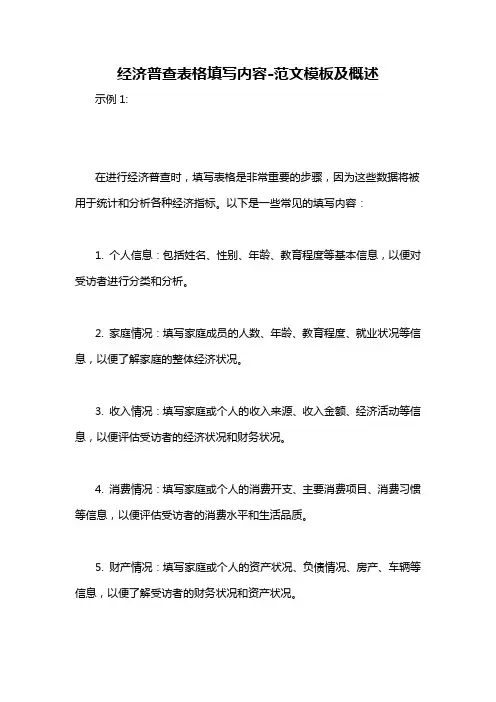 经济普查表格填写内容-范文模板及概述

示例 1:

在进行经济普查时，填写表格是非常重要的步骤，因为这些数据将被用于统计和分析各种经济指标。以下是一些常见的填写内容：

1. 个人信息：包括姓名、性别、年龄、教育程度等基本信息，以便对受访者进行分类和分析。

2. 家庭情况：填写家庭成员的人数、年龄、教育程度、就业状况等信息，以便了解家庭的整体经济状况。

3. 收入情况：填写家庭或个人的收入来源、收入金额、经济活动等信息，以便评估受访者的经济状况和财务状况。

4. 消费情况：填写家庭或个人的消费开支、主要消费项目、消费习惯等信息，以便评估受访者的消费水平和生活品质。

5. 财产情况：填写家庭或个人的资产状况、负债情况、房产、车辆等信息，以便了解受访者的财务状况和资产状况。